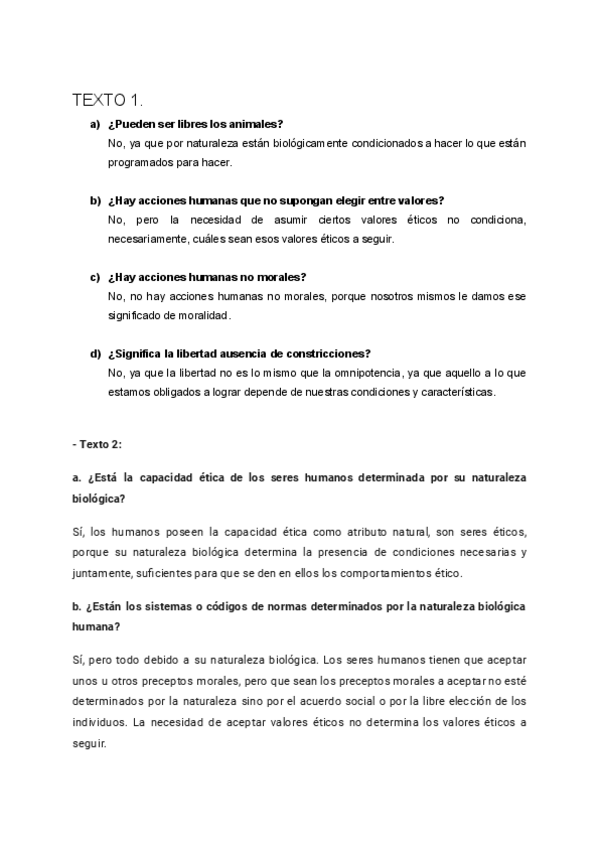 TEXTO 1.

a) ¿Pueden ser libres los animales?
No, ya que por naturaleza están biológicamente condicionados a hacer lo que están programados para hacer.

b) ¿Hay acciones humanas que no supongan elegir entre valores?
No, pero la necesidad de asumir ciertos valores éticos no condiciona, necesariamente, cuáles sean esos valores éticos a seguir.

c) ¿Hay acciones humanas no morales?
No, no hay acciones humanas no morales, porque nosotros mismos le damos ese significado de moralidad.

d) ¿Significa la libertad ausencia de constricciones?
No, ya que la libertad no es lo mismo que la omnipotencia, ya que aquello a lo que estamos obligados a lograr depende de nuestras condiciones y características.

- Texto 2:

a. ¿Está la capacidad ética de los seres humanos determinada por su naturaleza biológica?

Sí, los humanos poseen la capacidad ética como atributo natural, son seres éticos, porque su naturaleza biológica determina la presencia de condiciones necesarias y juntamente, suficientes para que se den en ellos los comportamientos ético.

b. ¿Están los sistemas o códigos de normas determinados por la naturaleza biológica humana?

Sí, pero todo debido a su naturaleza biológica. Los seres humanos tienen que aceptar unos u otros preceptos morales, pero que sean los preceptos morales a aceptar no esté determinados por la naturaleza sino por el acuerdo social o por la libre elección de los individuos. La necesidad de aceptar valores éticos no determina los valores éticos a seguir.